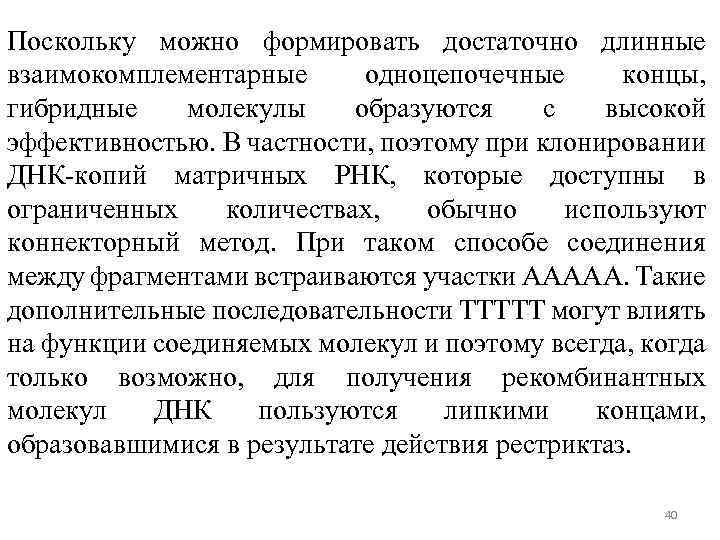 Поскольку можно формировать достаточно длинные взаимокомплементарные одноцепочечные концы, гибридные молекулы образуются с высокой эффективностью. В частности, поэтому при клонировании ДНК-копий матричных РНК, которые доступны в ограниченных количествах, обычно используют коннекторный метод. При таком способе соединения между фрагментами встраиваются участки ААААА. Такие дополнительные последовательности ТТТТТ могут влиять на функции соединяемых молекул и поэтому всегда, когда только возможно, для получения рекомбинантных молекул ДНК пользуются липкими концами, образовавшимися в результате действия рестриктаз.

40